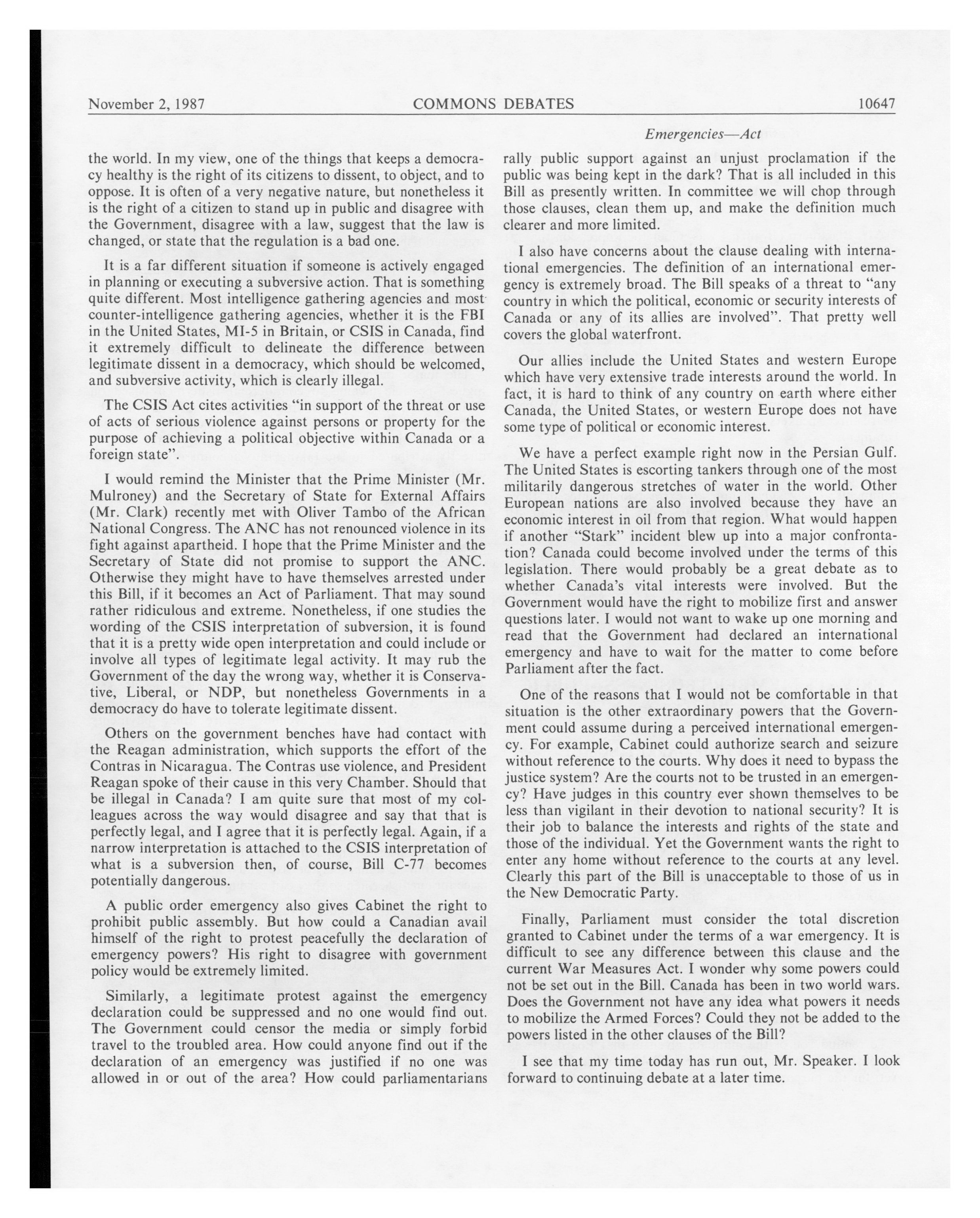 November 2, 1987 COMMONS DEBATES 10647

Emergencies—Act

the world. In my view, one of the things that keeps a democracy healthy is the right of its citizens to dissent, to object, and to oppose. It is often of a very negative nature, but nonetheless it is the right of a citizen to stand up in public and disagree with the Government, disagree with a law, suggest that the law is changed, or state that the regulation is a bad one.

It is a far different situation if someone is actively engaged in planning or executing a subversive action. That is something quite different. Most intelligence gathering agencies and most counter-intelligence gathering agencies, whether it is the FBI in the United States, MI-5 in Britain, or CSIS in Canada, find it extremely difficult to delineate the difference between legitimate dissent in a democracy, which should be welcomed, and subversive activity, which is clearly illegal.

The CSIS Act cites activities "in support of the threat or use of acts of serious violence against persons or property for the purpose of achieving a political objective within Canada or a foreign state".

I would remind the Minister that the Prime Minister (Mr. Mulroney) and the Secretary of State for External Affairs (Mr. Clark) recently met with Oliver Tambo of the African National Congress. The ANC has not renounced violence in its fight against apartheid. I hope that the Prime Minister and the Secretary of State did not promise to support the ANC. Otherwise they might have to have themselves arrested under this Bill, if it becomes an Act of Parliament. That may sound rather ridiculous and extreme. Nonetheless, if one studies the wording of the CSIS interpretation of subversion, it is found that it is a pretty wide open interpretation and could include or involve all types of legitimate legal activity. It may rub the Government of the day the wrong way, whether it is Conservative, Liberal, or NDP, but nonetheless Governments in a democracy do have to tolerate legitimate dissent.

Others on the government benches have had contact with the Reagan administration, which supports the effort of the Contras in Nicaragua. The Contras use violence, and President Reagan spoke of their cause in this very Chamber. Should that be illegal in Canada? I am quite sure that most of my colleagues across the way would disagree and say that that is perfectly legal, and I agree that it is perfectly legal. Again, if a narrow interpretation is attached to the CSIS interpretation of what is a subversion then, of course, Bill C-77 becomes potentially dangerous.

A public order emergency also gives Cabinet the right to prohibit public assembly. But how could a Canadian avail himself of the right to protest peacefully the declaration of emergency powers? His right to disagree with government policy would be extremely limited.

Similarly, a legitimate protest against the emergency declaration could be suppressed and no one would find out. The Government could censor the media or simply forbid travel to the troubled area. How could anyone find out if the declaration of an emergency was justified if no one was allowed in or out of the area? How could parliamentarians rally public support against an unjust proclamation if the public was being kept in the dark? That is all included in this Bill as presently written. In committee we will chop through those clauses, clean them up, and make the definition much clearer and more limited.

I also have concerns about the clause dealing with international emergencies. The definition of an international emergency is extremely broad. The Bill speaks of a threat to "any country in which the political, economic or security interests of Canada or any of its allies are involved". That pretty well covers the global waterfront.

Our allies include the United States and western Europe which have very extensive trade interests around the world. In fact, it is hard to think of any country on earth where either Canada, the United States, or western Europe does not have some type of political or economic interest.

We have a perfect example right now in the Persian Gulf. The United States is escorting tankers through one of the most militarily dangerous stretches of water in the world. Other European nations are also involved because they have an economic interest in oil from that region. What would happen if another "Stark" incident blew up into a major confrontation? Canada could become involved under the terms of this legislation. There would probably be a great debate as to whether Canada's vital interests were involved. But the Government would have the right to mobilize first and answer questions later. I would not want to wake up one morning and read that the Government had declared an international emergency and have to wait for the matter to come before Parliament after the fact.

One of the reasons that I would not be comfortable in that situation is the other extraordinary powers that the Government could assume during a perceived international emergency. For example, Cabinet could authorize search and seizure without reference to the courts. Why does it need to bypass the justice system? Are the courts not to be trusted in an emergency? Have judges in this country ever shown themselves to be less than vigilant in their devotion to national security? It is their job to balance the interests and rights of the state and those of the individual. Yet the Government wants the right to enter any home without reference to the courts at any level. Clearly this part of the Bill is unacceptable to those of us in the New Democratic Party.

Finally, Parliament must consider the total discretion granted to Cabinet under the terms of a war emergency. It is difficult to see any difference between this clause and the current War Measures Act. I wonder why some powers could not be set out in the Bill. Canada has been in two world wars. Does the Government not have any idea what powers it needs to mobilize the Armed Forces? Could they not be added to the powers listed in the other clauses of the Bill?

I see that my time today has run out, Mr. Speaker. I look forward to continuing debate at a later time.